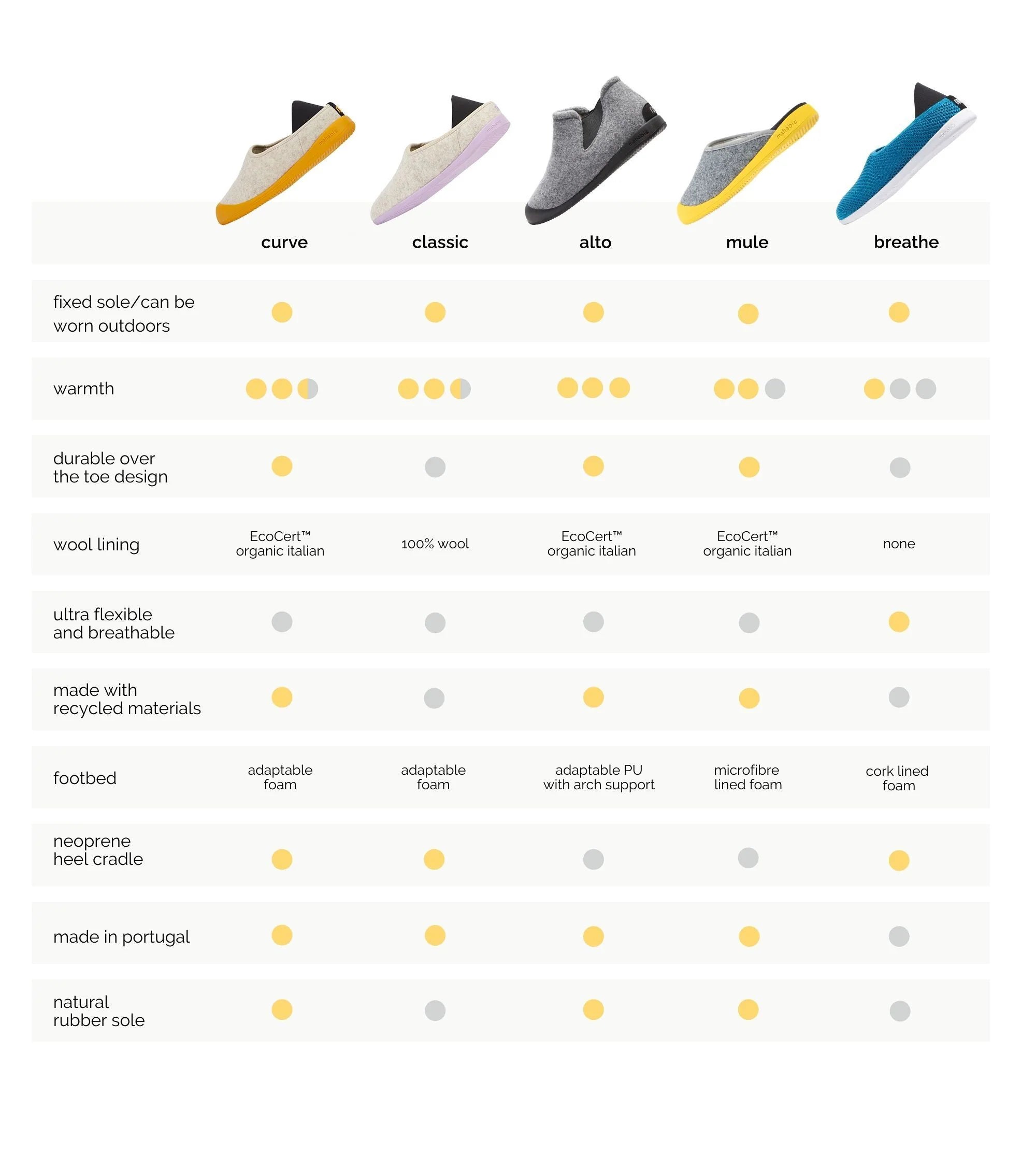 | | curve | classic | alto | mule | breathe |
|---|---|---|---|---|---|
| fixed sole/can be worn outdoors | | | | | |
| warmth | | | | | |
| durable over the toe design | | | | | |
| wool lining | EcoCert™ organic italian | 100% wool | EcoCert™ organic italian | EcoCert™ organic italian | none |
| ultra flexible and breathable | | | | | |
| made with recycled materials | | | | | |
| footbed | adaptable foam | adaptable foam | adaptable PU with arch support | microfibre lined foam | cork lined foam |
| neoprene heel cradle | | | | | |
| made in portugal | | | | | |
| natural rubber sole | | | | | |